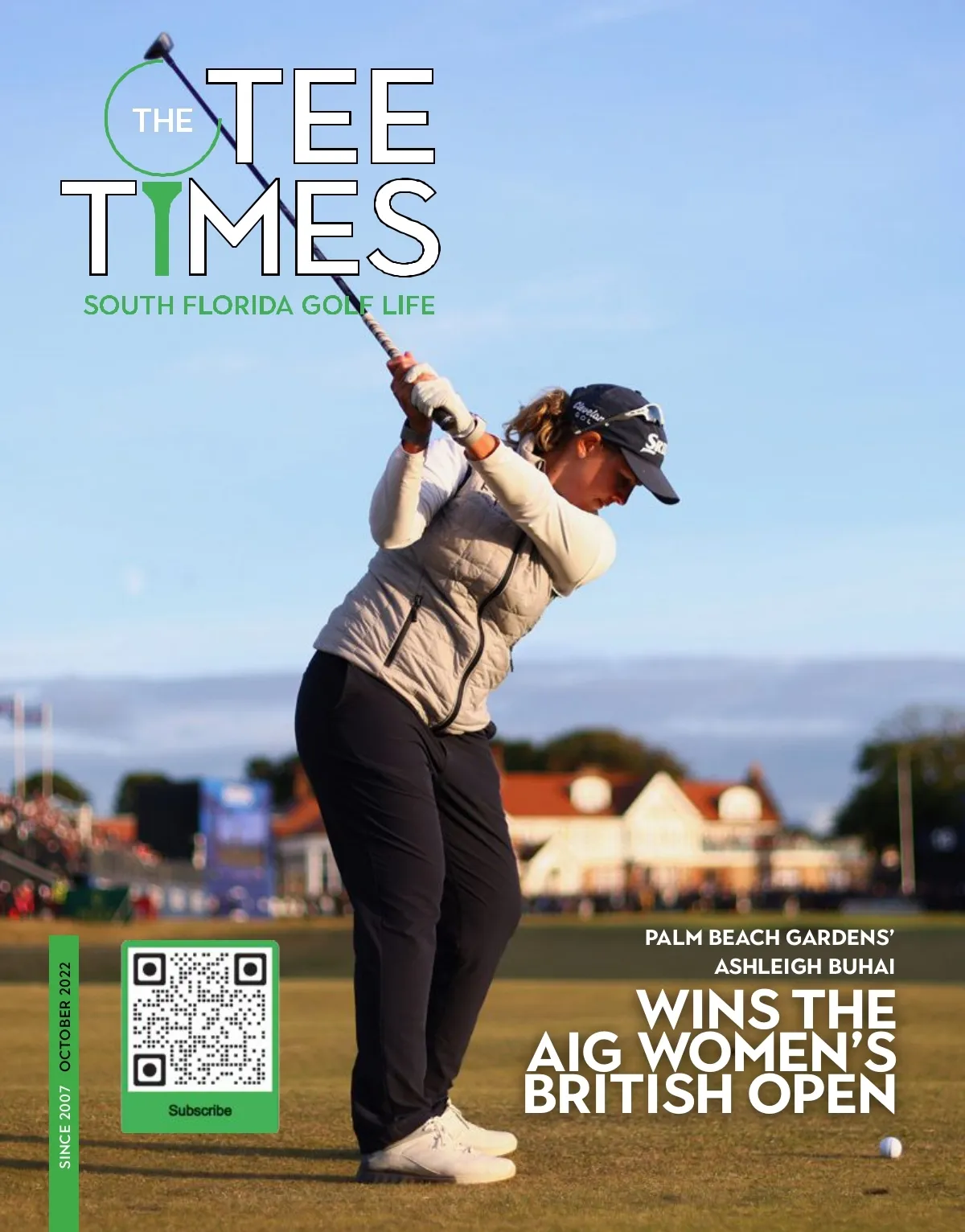 THE TEE TIMES
SOUTH FLORIDA GOLF LIFE

SINCE 2007 OCTOBER 2022

Subscribe

PALM BEACH GARDENS'
ASHLEIGH BUHAI
WINS THE
AIG WOMEN'S
BRITISH OPEN